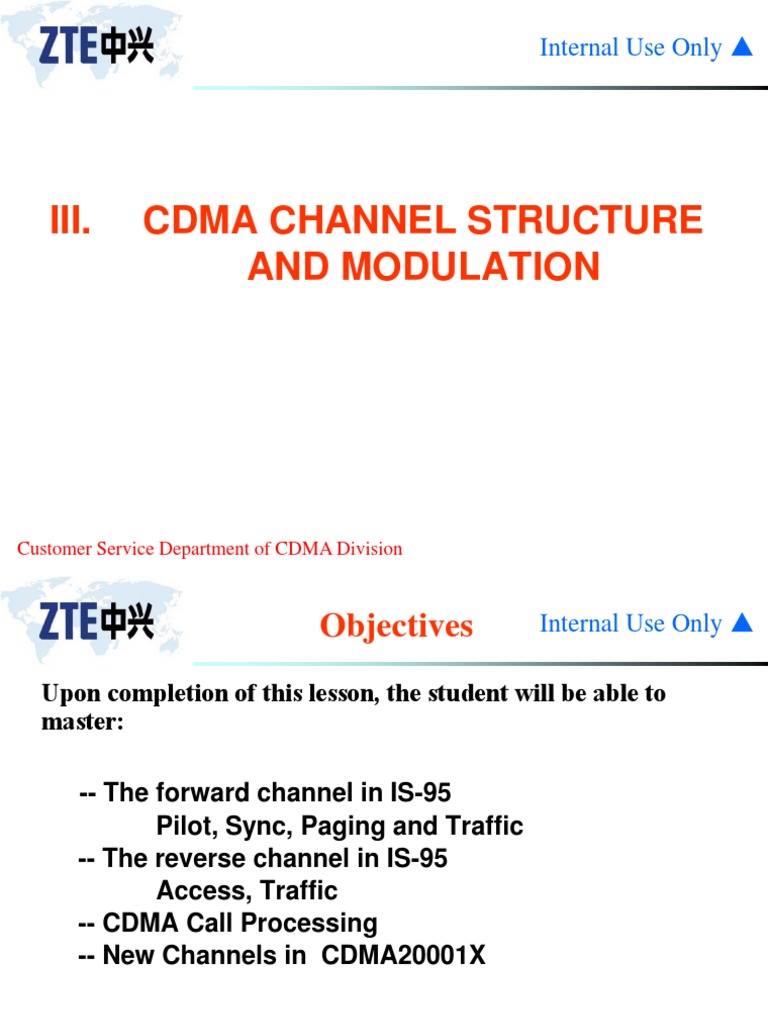 ZTE中兴

Internal Use Only ▲

III. CDMA CHANNEL STRUCTURE AND MODULATION

Customer Service Department of CDMA Division

ZTE中兴

Objectives

Internal Use Only ▲

Upon completion of this lesson, the student will be able to master:

-- The forward channel in IS-95
Pilot, Sync, Paging and Traffic
-- The reverse channel in IS-95
Access, Traffic
-- CDMA Call Processing
-- New Channels in CDMA20001X